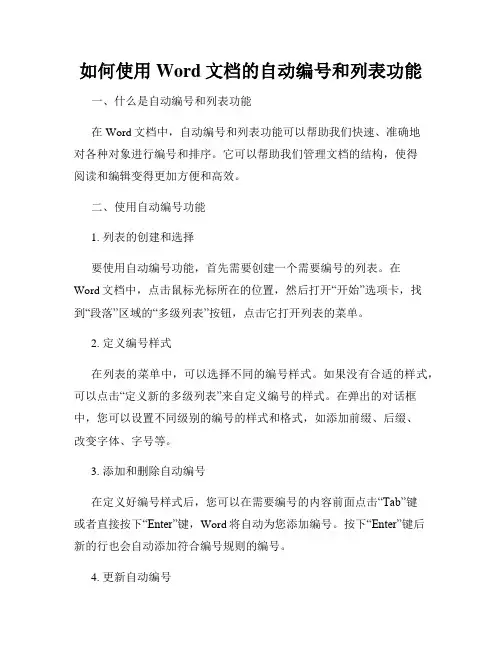 如何使用 Word 文档的自动编号和列表功能

一、什么是自动编号和列表功能

在 Word 文档中，自动编号和列表功能可以帮助我们快速、准确地对各种对象进行编号和排序。它可以帮助我们管理文档的结构，使得阅读和编辑变得更加方便和高效。

二、使用自动编号功能

1. 列表的创建和选择

要使用自动编号功能，首先需要创建一个需要编号的列表。在 Word 文档中，点击鼠标光标所在的位置，然后打开“开始”选项卡，找到“段落”区域的“多级列表”按钮，点击它打开列表的菜单。

2. 定义编号样式

在列表的菜单中，可以选择不同的编号样式。如果没有合适的样式，可以点击“定义新的多级列表”来自定义编号的样式。在弹出的对话框中，您可以设置不同级别的编号的样式和格式，如添加前缀、后缀、改变字体、字号等。

3. 添加和删除自动编号

在定义好编号样式后，您可以在需要编号的内容前面点击“Tab”键或者直接按下“Enter”键，Word 将自动为您添加编号。按下“Enter”键后新的行也会自动添加符合编号规则的编号。

4. 更新自动编号